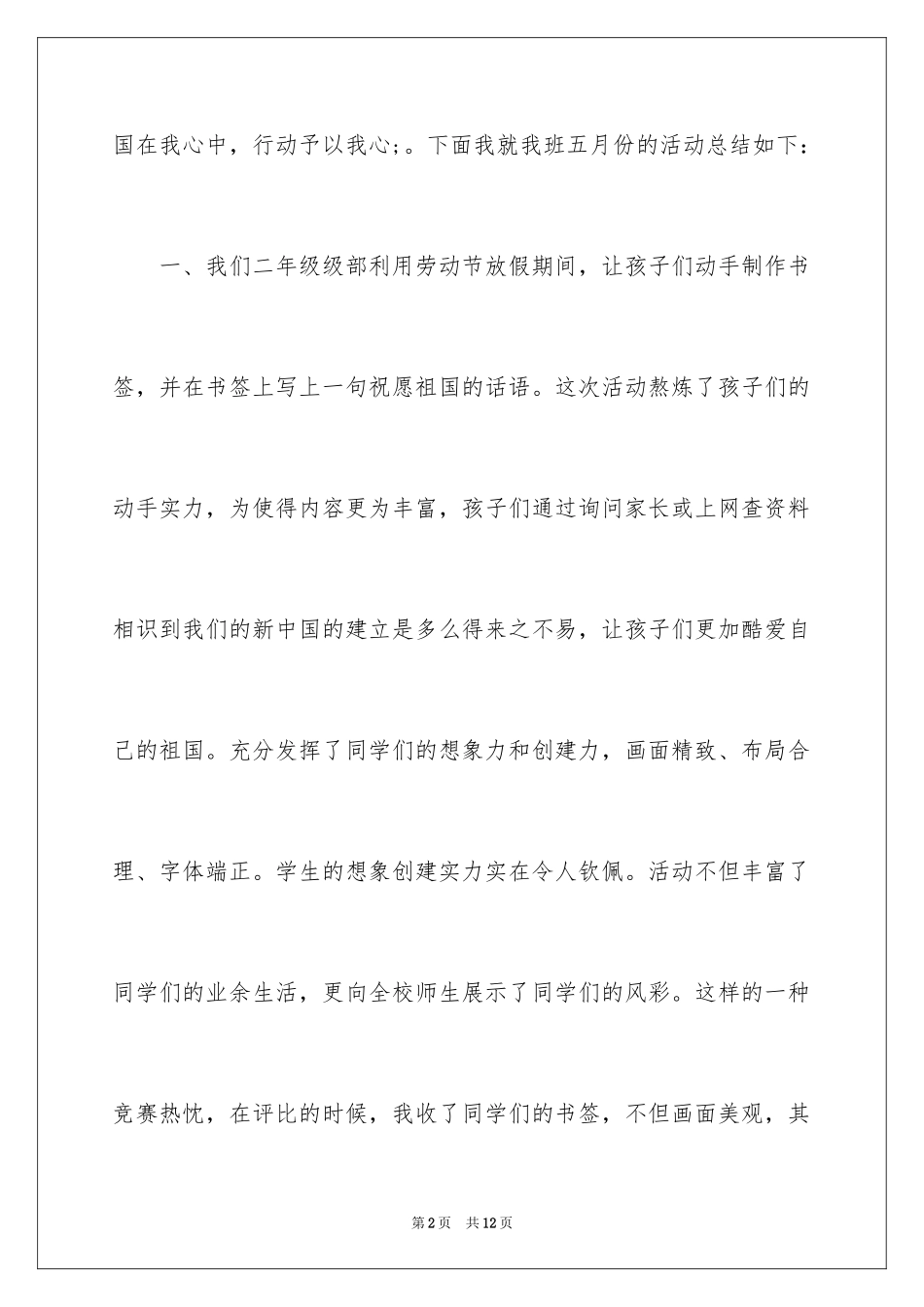 国在我心中，行动予以我心；。下面我就我班五月份的活动总结如下：

一、我们二年级级部利用劳动节放假期间，让孩子们动手制作书签，并在书签上写上一句祝愿祖国的话语。这次活动熬炼了孩子们的动手实力，为使得内容更为丰富，孩子们通过询问家长或上网查资料相识到我们的新中国的建立是多么得来之不易，让孩子们更加酷爱自己的祖国。充分发挥了同学们的想象力和创建力，画面精致、布局合理、字体端正。学生的想象创建实力实在令人钦佩。活动不但丰富了同学们的业余生活，更向全校师生展示了同学们的风彩。这样的一种竞赛热忱，在评比的时候，我收了同学们的书签，不但画面美观，其

第2页　共12页